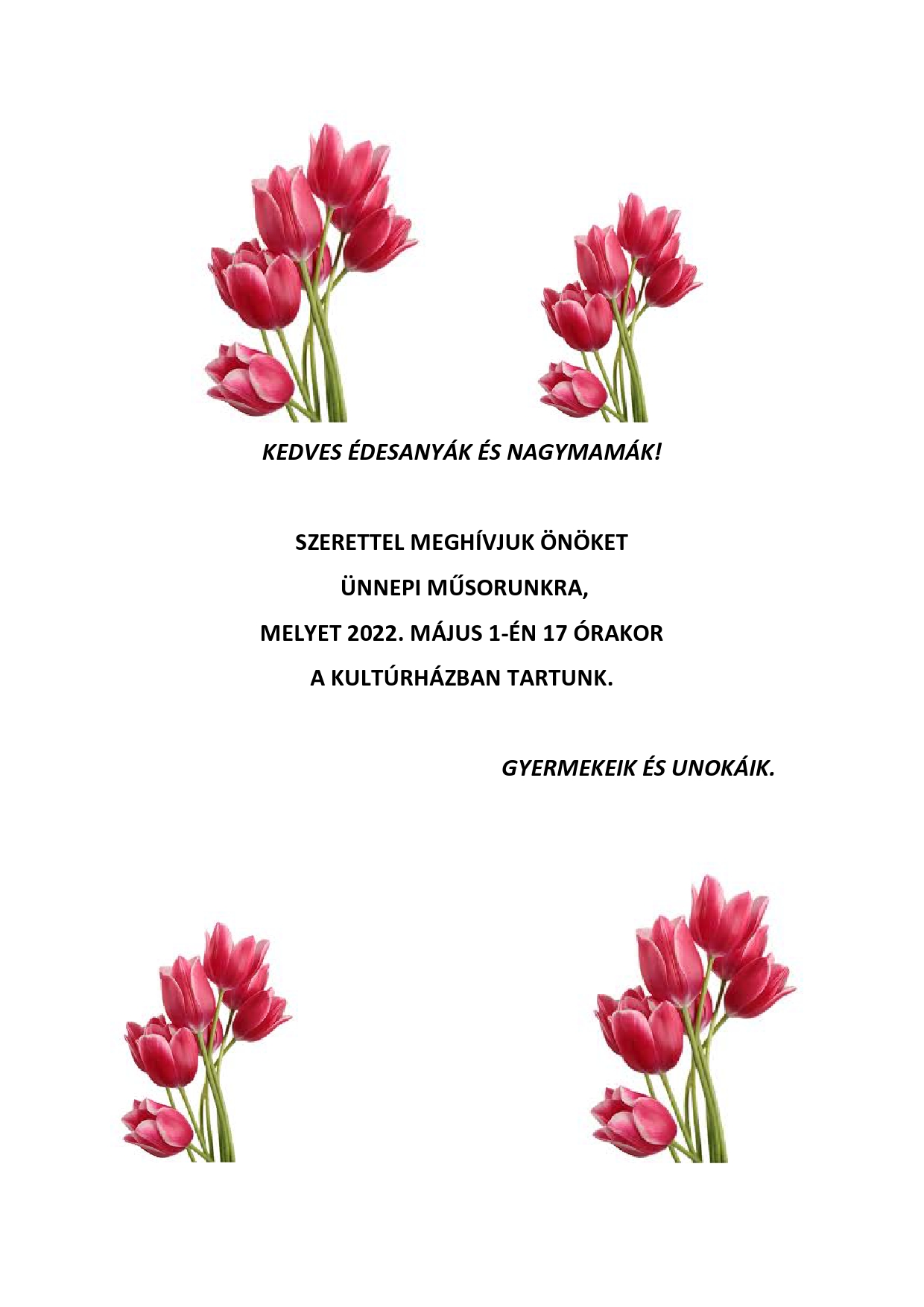 KEDVES ÉDESANYÁK ÉS NAGYMAMÁK!

SZERETTEL MEGHÍVJUK ÖNÖKET
ÜNNEPI MŰSORUNKRA,
MELYET 2022. MÁJUS 1-ÉN 17 ÓRAKOR
A KULTÚRHÁZBAN TARTUNK.

GYERMEKEIK ÉS UNOKÁIK.